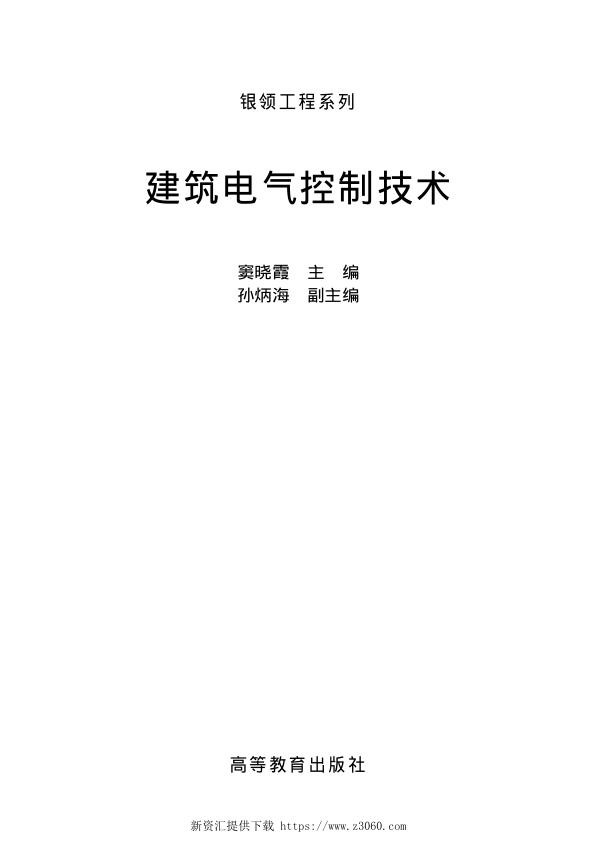 银领工程系列

建筑电气控制技术

窦晓霞 主 编
孙炳海 副主编

高等教育出版社

新资汇提供下载 https://www.z3060.com